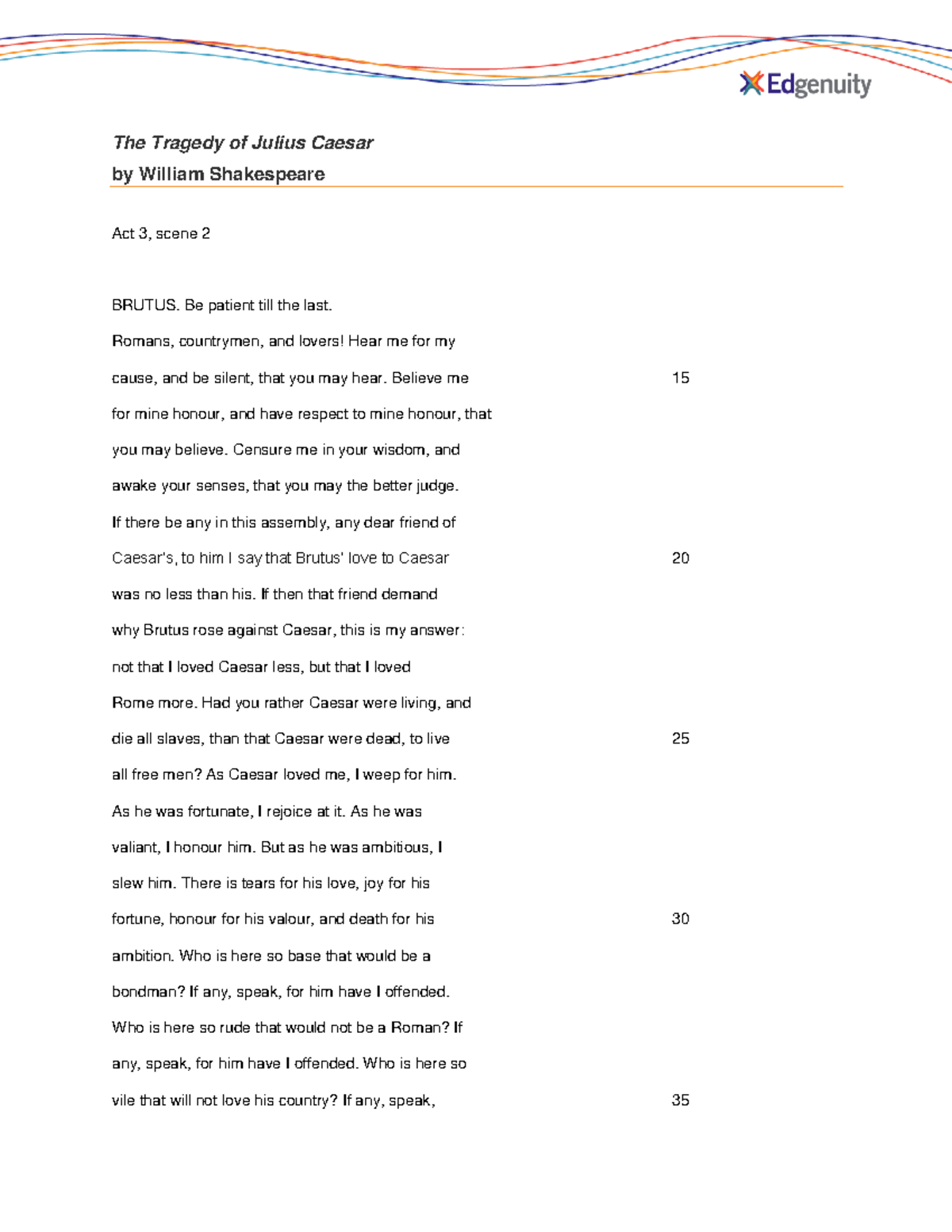 Edgenuity

The Tragedy of Julius Caesar
by William Shakespeare

Act 3, scene 2

BRUTUS. Be patient till the last.
Romans, countrymen, and lovers! Hear me for my
cause, and be silent, that you may hear. Believe me 15
for mine honour, and have respect to mine honour, that
you may believe. Censure me in your wisdom, and
awake your senses, that you may the better judge.
If there be any in this assembly, any dear friend of
Caesar's, to him I say that Brutus' love to Caesar 20
was no less than his. If then that friend demand
why Brutus rose against Caesar, this is my answer:
not that I loved Caesar less, but that I loved
Rome more. Had you rather Caesar were living, and
die all slaves, than that Caesar were dead, to live 25
all free men? As Caesar loved me, I weep for him.
As he was fortunate, I rejoice at it. As he was
valiant, I honour him. But as he was ambitious, I
slew him. There is tears for his love, joy for his
fortune, honour for his valour, and death for his 30
ambition. Who is here so base that would be a
bondman? If any, speak, for him have I offended.
Who is here so rude that would not be a Roman? If
any, speak, for him have I offended. Who is here so
vile that will not love his country? If any, speak, 35